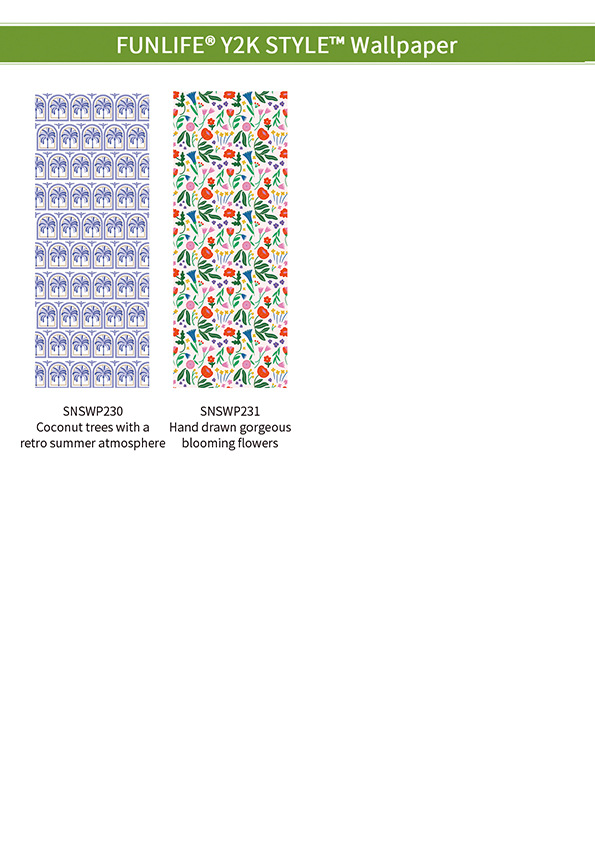 FUNLIFE® Y2K STYLE™ Wallpaper

SNSWP230
Coconut trees with a
retro summer atmosphere

SNSWP231
Hand drawn gorgeous
blooming flowers